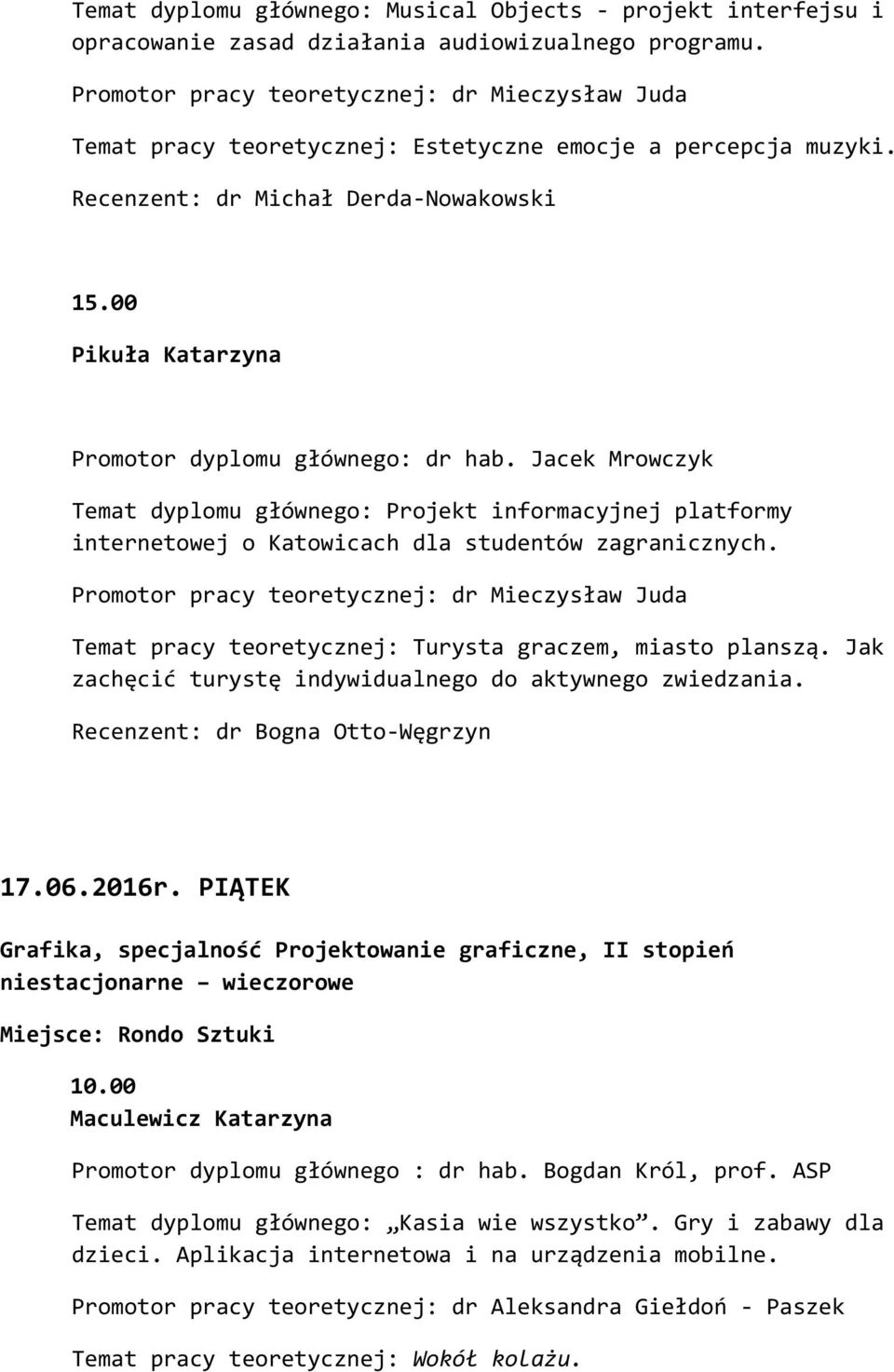 Temat dyplomu głównego: Musical Objects - projekt interfejsu i opracowanie zasad działania audiowizualnego programu.

Promotor pracy teoretycznej: dr Mieczysław Juda

Temat pracy teoretycznej: Estetyczne emocje a percepcja muzyki.

Recenzent: dr Michał Derda-Nowakowski

15.00

Pikuła Katarzyna

Promotor dyplomu głównego: dr hab. Jacek Mrowczyk

Temat dyplomu głównego: Projekt informacyjnej platformy internetowej o Katowicach dla studentów zagranicznych.

Promotor pracy teoretycznej: dr Mieczysław Juda

Temat pracy teoretycznej: Turysta graczem, miasto planszą. Jak zachęcić turystę indywidualnego do aktywnego zwiedzania.

Recenzent: dr Bogna Otto-Węgrzyn

17.06.2016r. PIĄTEK

Grafika, specjalność Projektowanie graficzne, II stopień niestacjonarne – wieczorowe

Miejsce: Rondo Sztuki

10.00

Maculewicz Katarzyna

Promotor dyplomu głównego : dr hab. Bogdan Król, prof. ASP

Temat dyplomu głównego: „Kasia wie wszystko”. Gry i zabawy dla dzieci. Aplikacja internetowa i na urządzenia mobilne.

Promotor pracy teoretycznej: dr Aleksandra Giełdoń - Paszek

Temat pracy teoretycznej: Wokół kolażu.